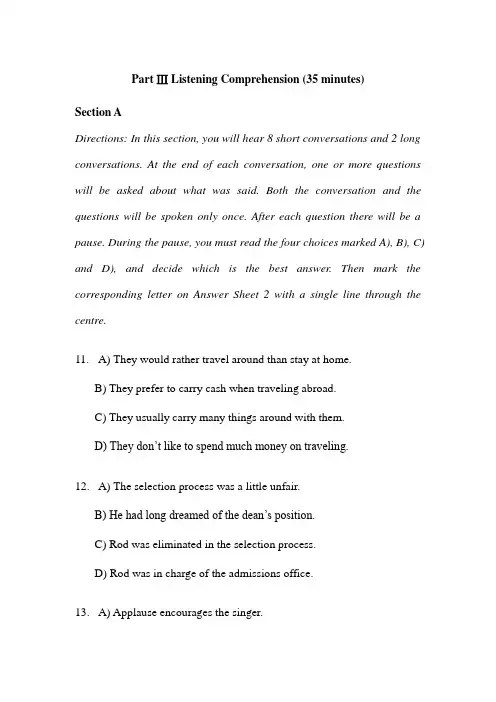 Part Ⅲ Listening Comprehension (35 minutes)

Section A

Directions: In this section, you will hear 8 short conversations and 2 long conversations. At the end of each conversation, one or more questions will be asked about what was said. Both the conversation and the questions will be spoken only once. After each question there will be a pause. During the pause, you must read the four choices marked A), B), C) and D), and decide which is the best answer. Then mark the corresponding letter on Answer Sheet 2 with a single line through the centre.

11. A) They would rather travel around than stay at home.
B) They prefer to carry cash when traveling abroad.
C) They usually carry many things around with them.
D) They don't like to spend much money on traveling.

12. A) The selection process was a little unfair.
B) He had long dreamed of the dean's position.
C) Rod was eliminated in the selection process.
D) Rod was in charge of the admissions office.

13. A) Applause encourages the singer.